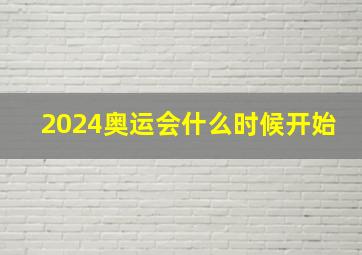 2024奥运会什么时候开始